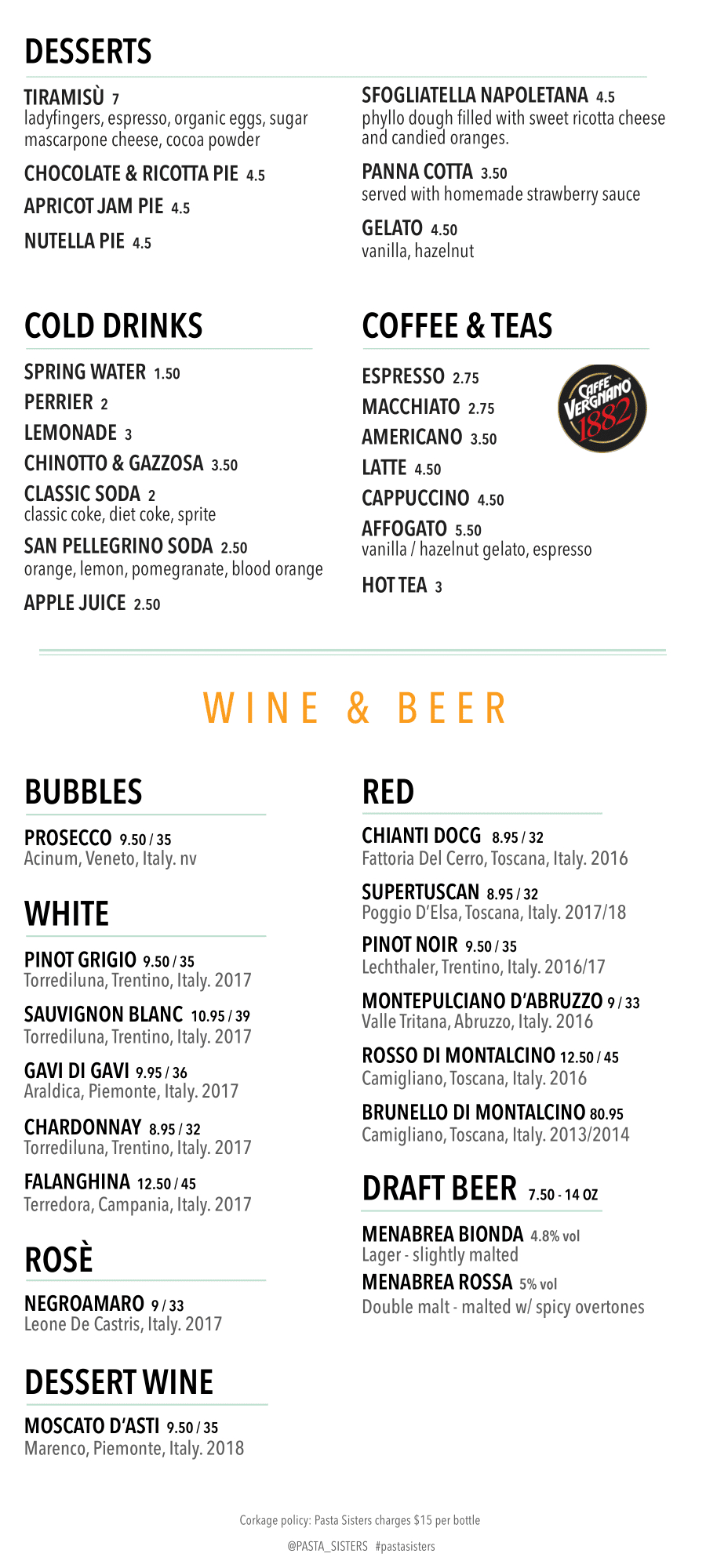 DESSERTS

TIRAMISÙ 7
ladyfingers, espresso, organic eggs, sugar mascarpone cheese, cocoa powder

CHOCOLATE & RICOTTA PIE 4.5

APRICOT JAM PIE 4.5

NUTELLA PIE 4.5

SFOGLIATELLA NAPOLETANA 4.5
phyllo dough filled with sweet ricotta cheese and candied oranges.

PANNA COTTA 3.50
served with homemade strawberry sauce

GELATO 4.50
vanilla, hazelnut

COLD DRINKS

SPRING WATER 1.50
PERRIER 2
LEMONADE 3
CHINOTTO & GAZZOSA 3.50
CLASSIC SODA 2
classic coke, diet coke, sprite
SAN PELLEGRINO SODA 2.50
orange, lemon, pomegranate, blood orange
APPLE JUICE 2.50

COFFEE & TEAS

ESPRESSO 2.75
MACCHIATO 2.75
AMERICANO 3.50
LATTE 4.50
CAPPUCCINO 4.50
AFFOGATO 5.50
vanilla / hazelnut gelato, espresso
HOT TEA 3

CAFFE' VERGNANO 1882

WINE & BEER

BUBBLES

PROSECCO 9.50 / 35
Acinum, Veneto, Italy. nv

WHITE

PINOT GRIGIO 9.50 / 35
Torrediluna, Trentino, Italy. 2017
SAUVIGNON BLANC 10.95 / 39
Torrediluna, Trentino, Italy. 2017
GAVI DI GAVI 9.95 / 36
Araldica, Piemonte, Italy. 2017
CHARDONNAY 8.95 / 32
Torrediluna, Trentino, Italy. 2017
FALANGHINA 12.50 / 45
Terredora, Campania, Italy. 2017

ROSÈ

NEGROAMARO 9 / 33
Leone De Castris, Italy. 2017

DESSERT WINE

MOSCATO D'ASTI 9.50 / 35
Marenco, Piemonte, Italy. 2018

RED

CHIANTI DOCG 8.95 / 32
Fattoria Del Cerro, Toscana, Italy. 2016
SUPERTUSCAN 8.95 / 32
Poggio D'Elsa, Toscana, Italy. 2017/18
PINOT NOIR 9.50 / 35
Lechthaler, Trentino, Italy. 2016/17
MONTEPULCIANO D'ABRUZZO 9 / 33
Valle Tritana, Abruzzo, Italy. 2016
ROSSO DI MONTALCINO 12.50 / 45
Camigliano, Toscana, Italy. 2016
BRUNELLO DI MONTALCINO 80.95
Camigliano, Toscana, Italy. 2013/2014

DRAFT BEER 7.50 - 14 OZ

MENABREA BIONDA 4.8% vol
Lager - slightly malted
MENABREA ROSSA 5% vol
Double malt - malted w/ spicy overtones

Corkage policy: Pasta Sisters charges $15 per bottle
@PASTA_SISTERS #pastasisters